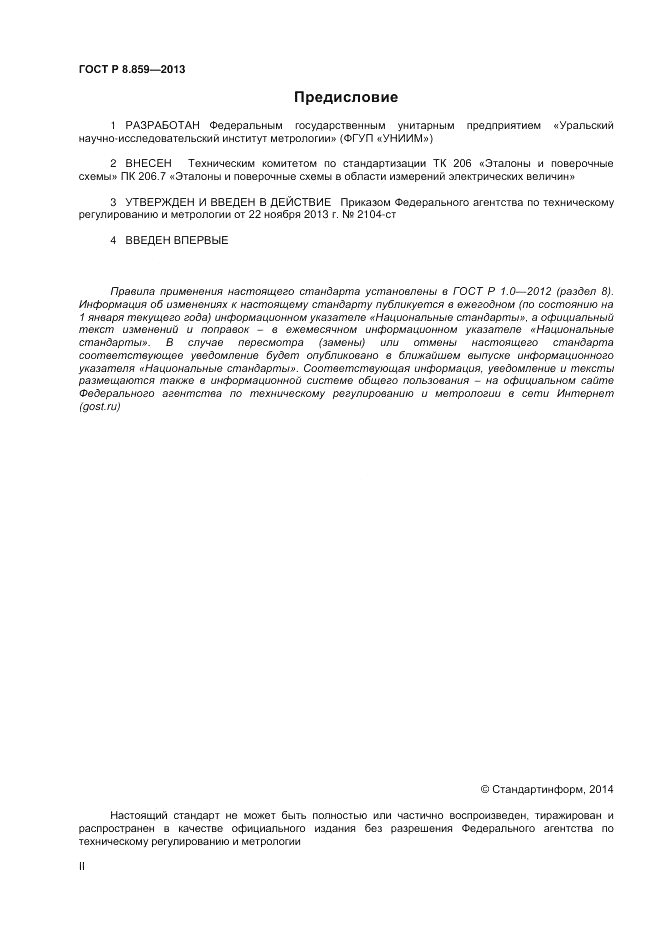 ГОСТ Р 8.859—2013

Предисловие

1 РАЗРАБОТАН Федеральным государственным унитарным предприятием «Уральский научно-исследовательский институт метрологии» (ФГУП «УНИИМ»)

2 ВНЕСЕН Техническим комитетом по стандартизации ТК 206 «Эталоны и поверочные схемы» ПК 206.7 «Эталоны и поверочные схемы в области измерений электрических величин»

3 УТВЕРЖДЕН И ВВЕДЕН В ДЕЙСТВИЕ Приказом Федерального агентства по техническому регулированию и метрологии от 22 ноября 2013 г. № 2104-ст

4 ВВЕДЕН ВПЕРВЫЕ

Правила применения настоящего стандарта установлены в ГОСТ Р 1.0—2012 (раздел 8). Информация об изменениях к настоящему стандарту публикуется в ежегодном (по состоянию на 1 января текущего года) информационном указателе «Национальные стандарты», а официальный текст изменений и поправок – в ежемесячном информационном указателе «Национальные стандарты». В случае пересмотра (замены) или отмены настоящего стандарта соответствующее уведомление будет опубликовано в ближайшем выпуске информационного указателя «Национальные стандарты». Соответствующая информация, уведомление и тексты размещаются также в информационной системе общего пользования – на официальном сайте Федерального агентства по техническому регулированию и метрологии в сети Интернет (gost.ru)

© Стандартинформ, 2014

Настоящий стандарт не может быть полностью или частично воспроизведен, тиражирован и распространен в качестве официального издания без разрешения Федерального агентства по техническому регулированию и метрологии

II